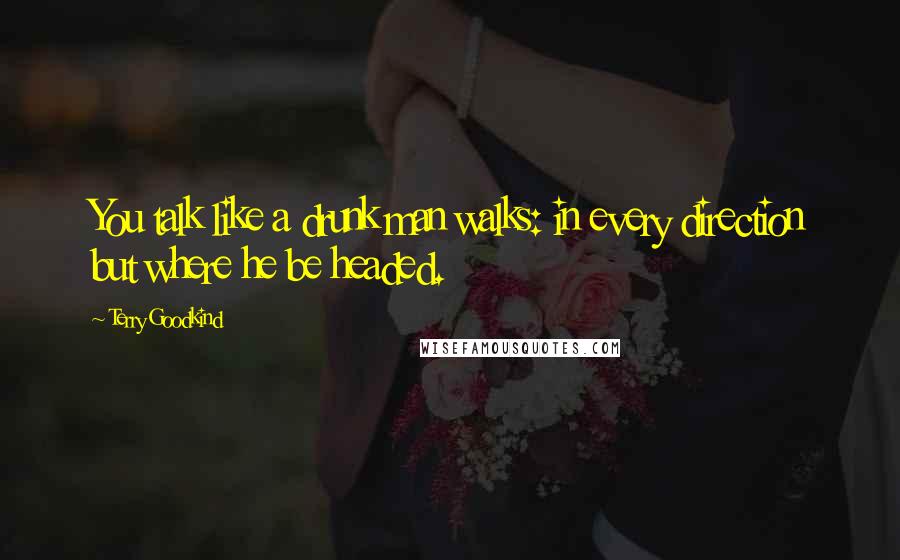 You talk like a drunk man walks: in every direction but where he be headed.

~ Terry Goodkind

WISEFAMOUSQUOTES.COM